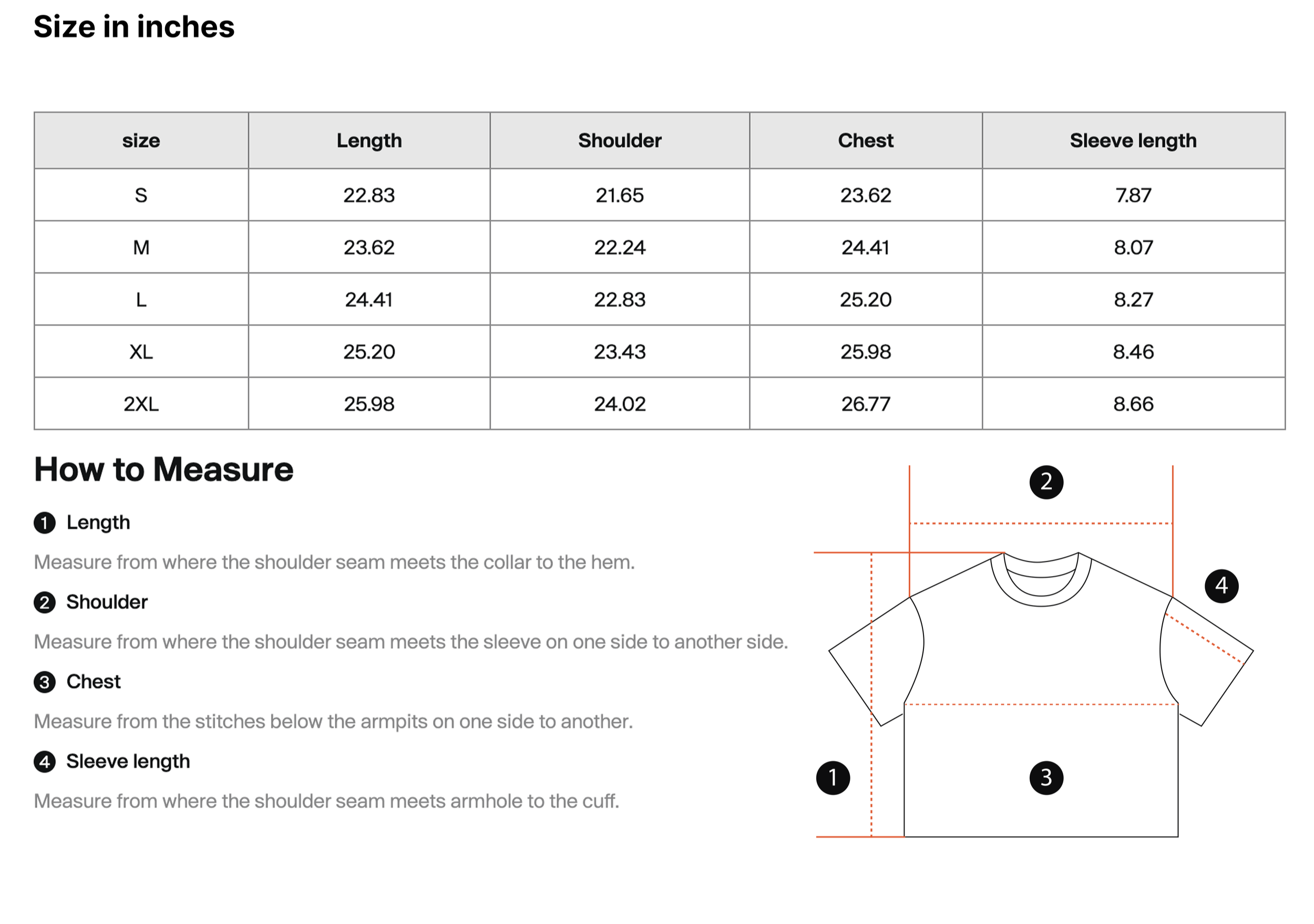 Size in inches

| size | Length | Shoulder | Chest | Sleeve length |
|---|---|---|---|---|
| S | 22.83 | 21.65 | 23.62 | 7.87 |
| M | 23.62 | 22.24 | 24.41 | 8.07 |
| L | 24.41 | 22.83 | 25.20 | 8.27 |
| XL | 25.20 | 23.43 | 25.98 | 8.46 |
| 2XL | 25.98 | 24.02 | 26.77 | 8.66 |

How to Measure

1 Length

Measure from where the shoulder seam meets the collar to the hem.

2 Shoulder

Measure from where the shoulder seam meets the sleeve on one side to another side.

3 Chest

Measure from the stitches below the armpits on one side to another.

4 Sleeve length

Measure from where the shoulder seam meets armhole to the cuff.

2

4

1

3